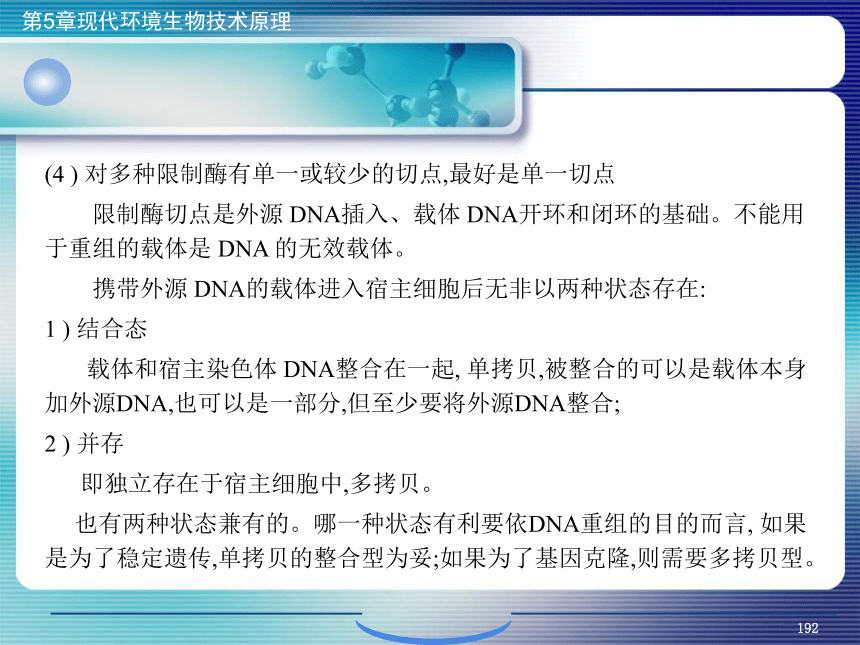 第5章现代环境生物技术原理

(4 ) 对多种限制酶有单一或较少的切点,最好是单一切点

限制酶切点是外源 DNA插入、载体 DNA开环和闭环的基础。不能用于重组的载体是 DNA 的无效载体。

携带外源 DNA的载体进入宿主细胞后无非以两种状态存在:

1 ) 结合态

载体和宿主染色体 DNA整合在一起, 单拷贝,被整合的可以是载体本身加外源DNA,也可以是一部分,但至少要将外源DNA整合;

2 ) 并存

即独立存在于宿主细胞中,多拷贝。

也有两种状态兼有的。哪一种状态有利要依DNA重组的目的而言, 如果是为了稳定遗传,单拷贝的整合型为妥;如果为了基因克隆,则需要多拷贝型。

192